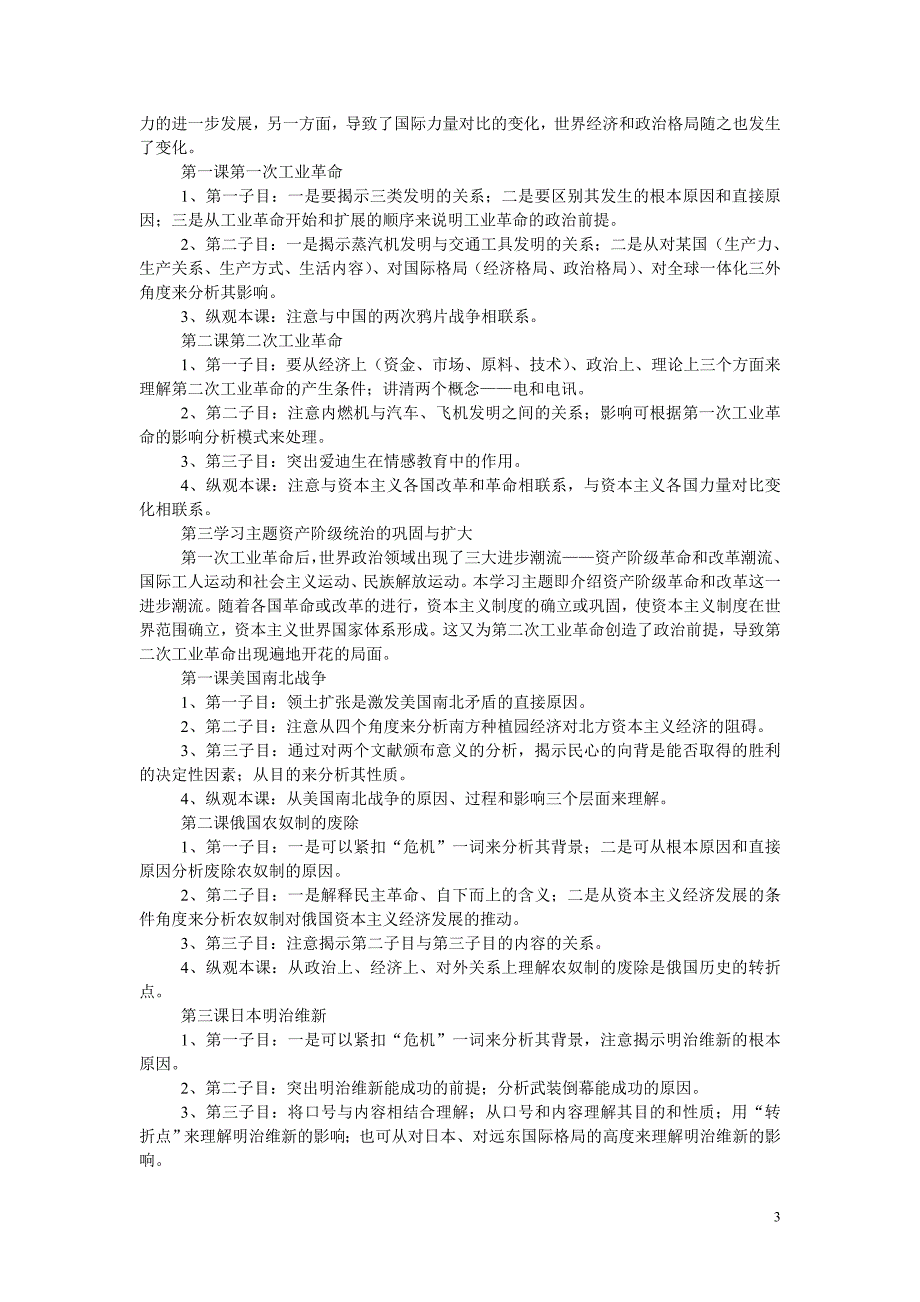 力的进一步发展，另一方面，导致了国际力量对比的变化，世界经济和政治格局随之也发生了变化。

第一课第一次工业革命

1、第一子目：一是要揭示三类发明的关系；二是要区别其发生的根本原因和直接原因；三是从工业革命开始和扩展的顺序来说明工业革命的政治前提。

2、第二子目：一是揭示蒸汽机发明与交通工具发明的关系；二是从对某国（生产力、生产关系、生产方式、生活内容）、对国际格局（经济格局、政治格局）、对全球一体化三外角度来分析其影响。

3、纵观本课：注意与中国的两次鸦片战争相联系。

第二课第二次工业革命

1、第一子目：要从经济上（资金、市场、原料、技术）、政治上、理论上三个方面来理解第二次工业革命的产生条件；讲清两个概念——电和电讯。

2、第二子目：注意内燃机与汽车、飞机发明之间的关系；影响可根据第一次工业革命的影响分析模式来处理。

3、第三子目：突出爱迪生在情感教育中的作用。

4、纵观本课：注意与资本主义各国改革和革命相联系，与资本主义各国力量对比变化相联系。

第三学习主题资产阶级统治的巩固与扩大

第一次工业革命后，世界政治领域出现了三大进步潮流——资产阶级革命和改革潮流、国际工人运动和社会主义运动、民族解放运动。本学习主题即介绍资产阶级革命和改革这一进步潮流。随着各国革命或改革的进行，资本主义制度的确立或巩固，使资本主义制度在世界范围确立，资本主义世界国家体系形成。这又为第二次工业革命创造了政治前提，导致第二次工业革命出现遍地开花的局面。

第一课美国南北战争

1、第一子目：领土扩张是激发美国南北矛盾的直接原因。

2、第二子目：注意从四个角度来分析南方种植园经济对北方资本主义经济的阻碍。

3、第三子目：通过对两个文献颁布意义的分析，揭示民心的向背是能否取得的胜利的决定性因素；从目的来分析其性质。

4、纵观本课：从美国南北战争的原因、过程和影响三个层面来理解。

第二课俄国农奴制的废除

1、第一子目：一是可以紧扣“危机”一词来分析其背景；二是可从根本原因和直接原因分析废除农奴制的原因。

2、第二子目：一是解释民主革命、自下而上的含义；二是从资本主义经济发展的条件角度来分析农奴制对俄国资本主义经济发展的推动。

3、第三子目：注意揭示第二子目与第三子目的内容的关系。

4、纵观本课：从政治上、经济上、对外关系上理解农奴制的废除是俄国历史的转折点。

第三课日本明治维新

1、第一子目：一是可以紧扣“危机”一词来分析其背景，注意揭示明治维新的根本原因。

2、第二子目：突出明治维新能成功的前提；分析武装倒幕能成功的原因。

3、第三子目：将口号与内容相结合理解；从口号和内容理解其目的和性质；用“转折点”来理解明治维新的影响；也可从对日本、对远东国际格局的高度来理解明治维新的影响。

3